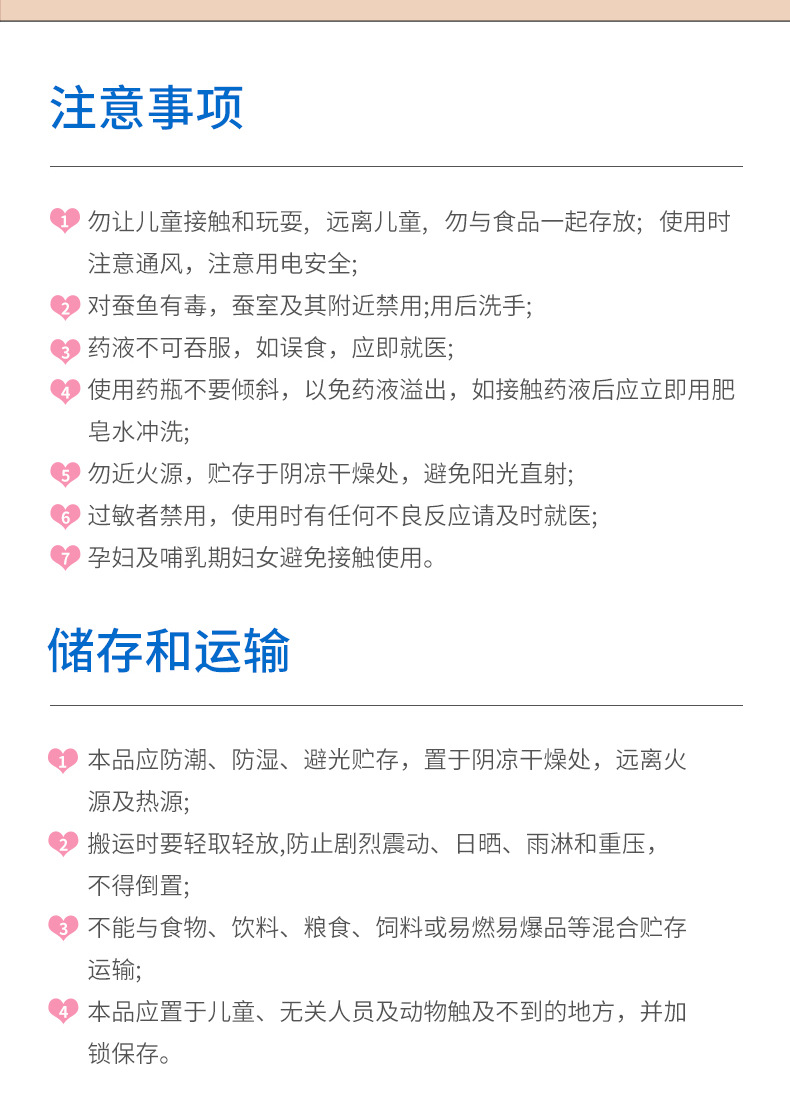 注意事项

1 勿让儿童接触和玩耍，远离儿童，勿与食品一起存放；使用时注意通风，注意用电安全;

2 对蚕鱼有毒，蚕室及其附近禁用;用后洗手;

3 药液不可吞服，如误食，应即就医;

4 使用药瓶不要倾斜，以免药液溢出，如接触药液后应立即用肥皂水冲洗;

5 勿近火源，贮存于阴凉干燥处，避免阳光直射;

6 过敏者禁用，使用时有任何不良反应请及时就医;

7 孕妇及哺乳期妇女避免接触使用。

储存和运输

1 本品应防潮、防湿、避光贮存，置于阴凉干燥处，远离火源及热源;

2 搬运时要轻取轻放,防止剧烈震动、日晒、雨淋和重压，不得倒置;

3 不能与食物、饮料、粮食、饲料或易燃易爆品等混合贮存运输;

4 本品应置于儿童、无关人员及动物触及不到的地方，并加锁保存。